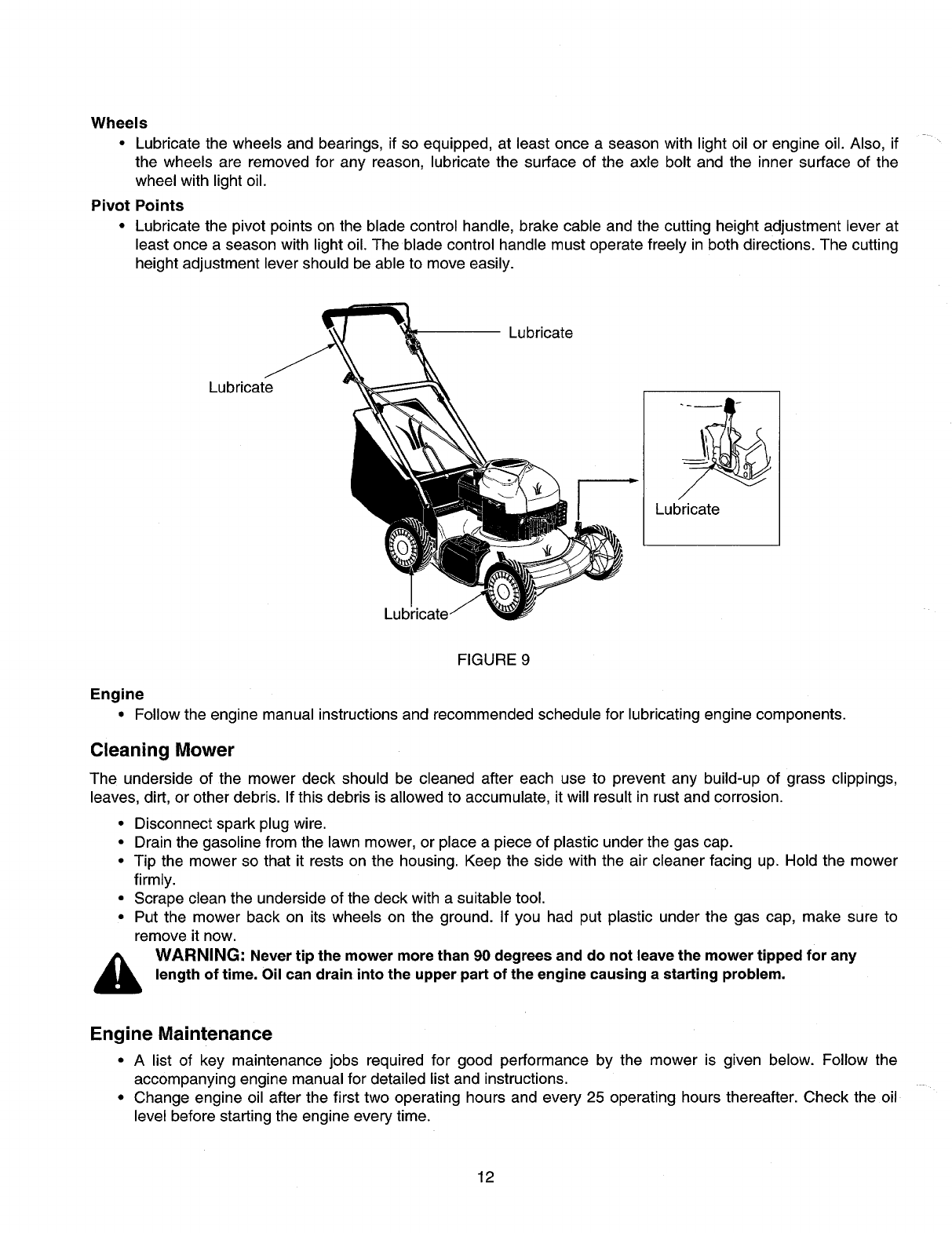 Wheels

• Lubricate the wheels and bearings, if so equipped, at least once a season with light oil or engine oil. Also, if the wheels are removed for any reason, lubricate the surface of the axle bolt and the inner surface of the wheel with light oil.

Pivot Points

• Lubricate the pivot points on the blade control handle, brake cable and the cutting height adjustment lever at least once a season with light oil. The blade control handle must operate freely in both directions. The cutting height adjustment lever should be able to move easily.

Lubricate

Lubricate

Lubricate

Lubricate

FIGURE 9

Engine

• Follow the engine manual instructions and recommended schedule for lubricating engine components.

Cleaning Mower

The underside of the mower deck should be cleaned after each use to prevent any build-up of grass clippings, leaves, dirt, or other debris. If this debris is allowed to accumulate, it will result in rust and corrosion.

• Disconnect spark plug wire.
• Drain the gasoline from the lawn mower, or place a piece of plastic under the gas cap.
• Tip the mower so that it rests on the housing. Keep the side with the air cleaner facing up. Hold the mower firmly.
• Scrape clean the underside of the deck with a suitable tool.
• Put the mower back on its wheels on the ground. If you had put plastic under the gas cap, make sure to remove it now.

WARNING: Never tip the mower more than 90 degrees and do not leave the mower tipped for any length of time. Oil can drain into the upper part of the engine causing a starting problem.

Engine Maintenance

• A list of key maintenance jobs required for good performance by the mower is given below. Follow the accompanying engine manual for detailed list and instructions.
• Change engine oil after the first two operating hours and every 25 operating hours thereafter. Check the oil level before starting the engine every time.

12